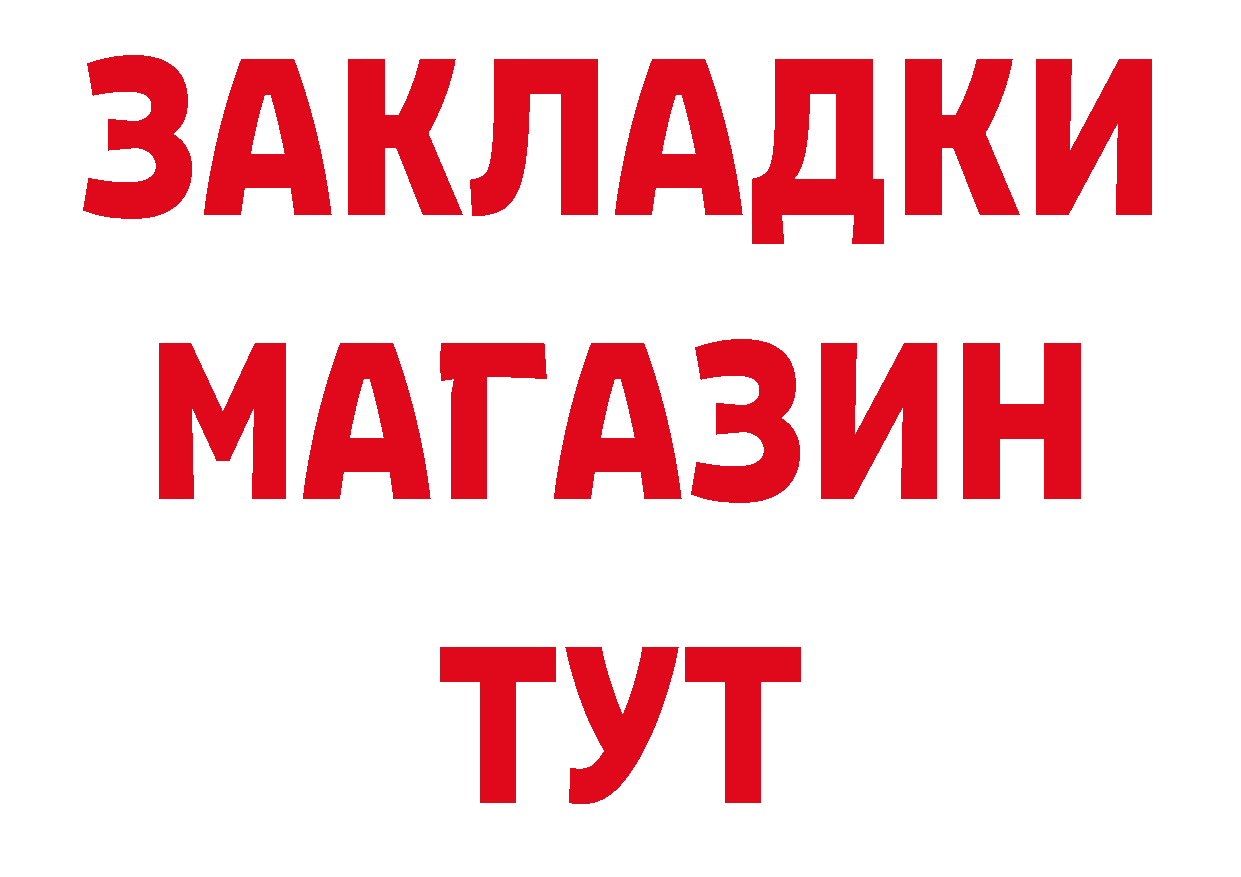 ЗАКЛАДКИ
МАГАЗИН
ТУТ